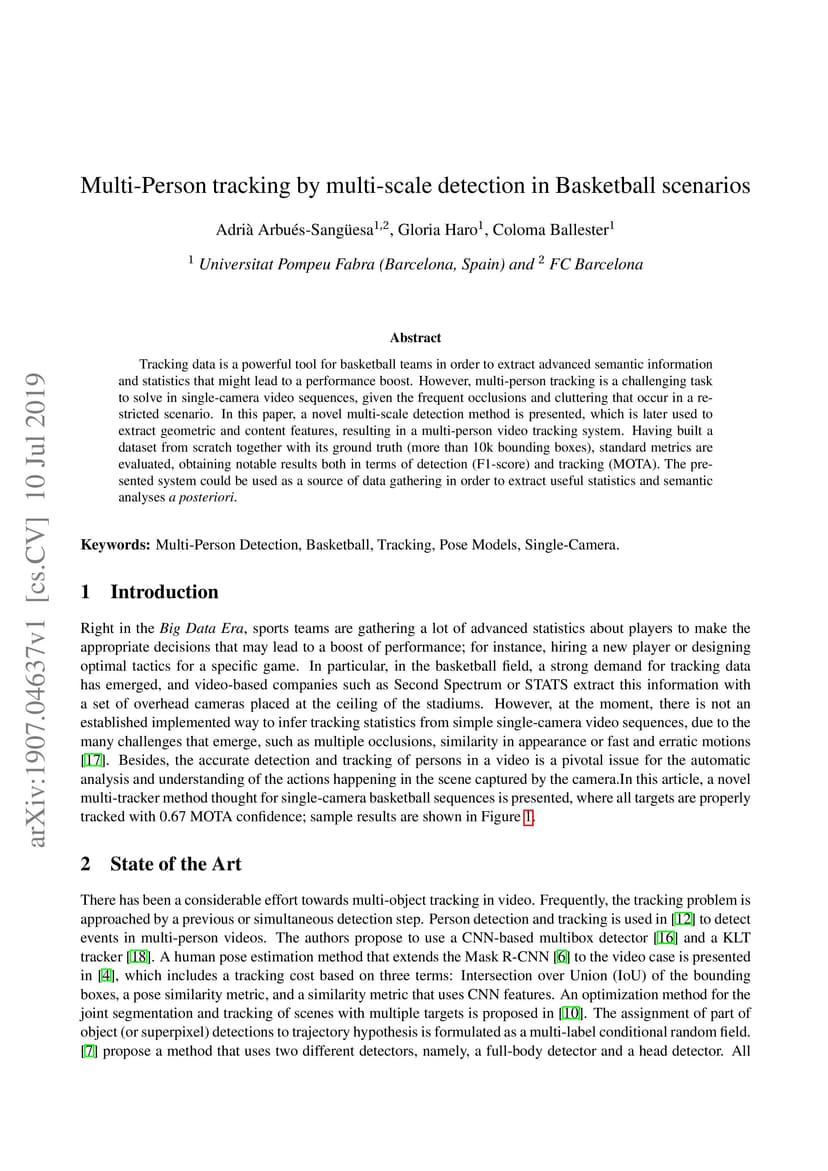 arXiv:1907.04637v1 [cs.CV] 10 Jul 2019

Multi-Person tracking by multi-scale detection in Basketball scenarios

Adrià Arbués-Sangüesa$^{1,2}$, Gloria Haro$^{1}$, Coloma Ballester$^{1}$

$^{1}$ Universitat Pompeu Fabra (Barcelona, Spain) and $^{2}$ FC Barcelona

Abstract

Tracking data is a powerful tool for basketball teams in order to extract advanced semantic information and statistics that might lead to a performance boost. However, multi-person tracking is a challenging task to solve in single-camera video sequences, given the frequent occlusions and cluttering that occur in a restricted scenario. In this paper, a novel multi-scale detection method is presented, which is later used to extract geometric and content features, resulting in a multi-person video tracking system. Having built a dataset from scratch together with its ground truth (more than 10k bounding boxes), standard metrics are evaluated, obtaining notable results both in terms of detection (F1-score) and tracking (MOTA). The presented system could be used as a source of data gathering in order to extract useful statistics and semantic analyses a posteriori.

Keywords: Multi-Person Detection, Basketball, Tracking, Pose Models, Single-Camera.

1 Introduction

Right in the Big Data Era, sports teams are gathering a lot of advanced statistics about players to make the appropriate decisions that may lead to a boost of performance; for instance, hiring a new player or designing optimal tactics for a specific game. In particular, in the basketball field, a strong demand for tracking data has emerged, and video-based companies such as Second Spectrum or STATS extract this information with a set of overhead cameras placed at the ceiling of the stadiums. However, at the moment, there is not an established implemented way to infer tracking statistics from simple single-camera video sequences, due to the many challenges that emerge, such as multiple occlusions, similarity in appearance or fast and erratic motions [17]. Besides, the accurate detection and tracking of persons in a video is a pivotal issue for the automatic analysis and understanding of the actions happening in the scene captured by the camera.In this article, a novel multi-tracker method thought for single-camera basketball sequences is presented, where all targets are properly tracked with 0.67 MOTA confidence; sample results are shown in Figure 1.

2 State of the Art

There has been a considerable effort towards multi-object tracking in video. Frequently, the tracking problem is approached by a previous or simultaneous detection step. Person detection and tracking is used in [12] to detect events in multi-person videos. The authors propose to use a CNN-based multibox detector [16] and a KLT tracker [18]. A human pose estimation method that extends the Mask R-CNN [6] to the video case is presented in [4], which includes a tracking cost based on three terms: Intersection over Union (IoU) of the bounding boxes, a pose similarity metric, and a similarity metric that uses CNN features. An optimization method for the joint segmentation and tracking of scenes with multiple targets is proposed in [10]. The assignment of part of object (or superpixel) detections to trajectory hypothesis is formulated as a multi-label conditional random field. [7] propose a method that uses two different detectors, namely, a full-body detector and a head detector. All